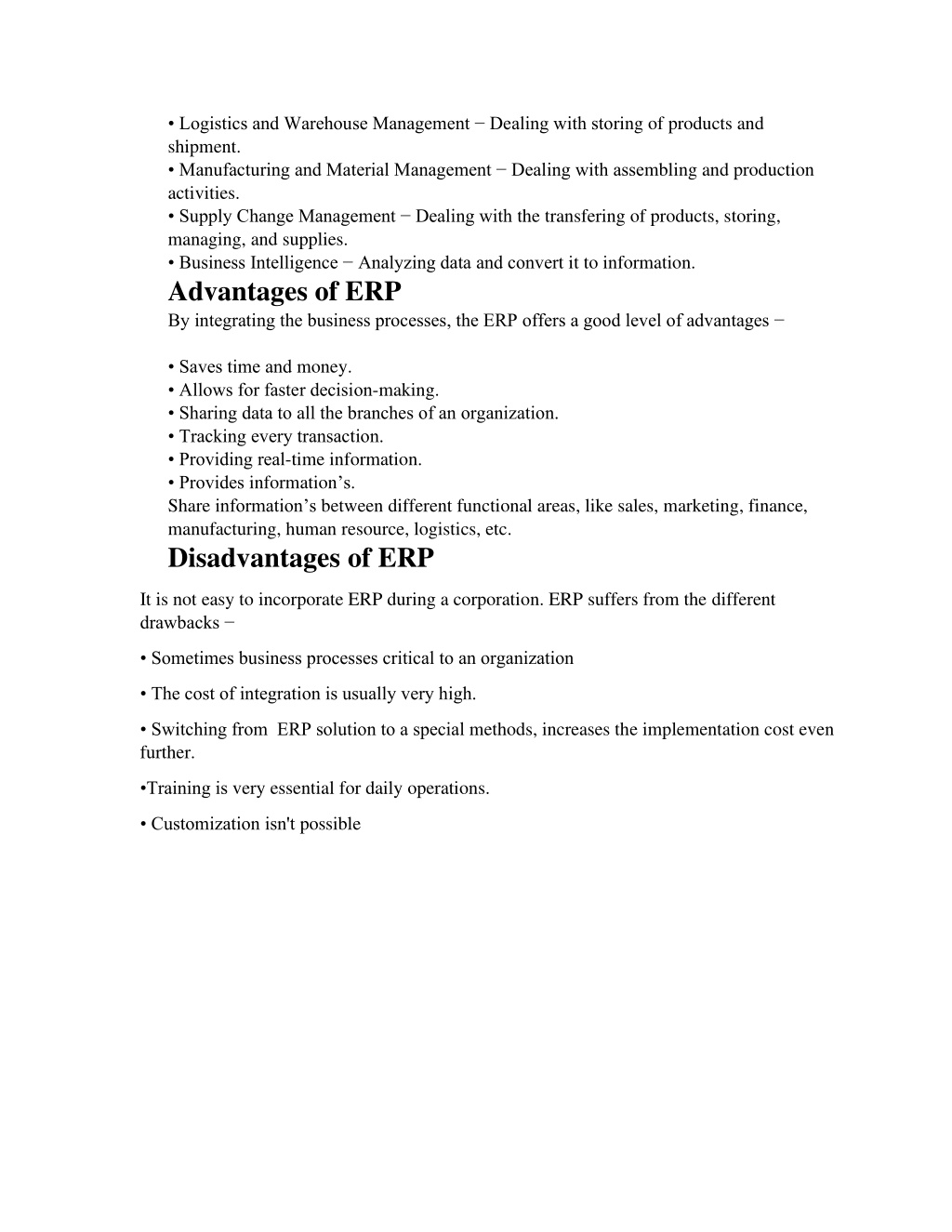 • Logistics and Warehouse Management − Dealing with storing of products and shipment.
• Manufacturing and Material Management − Dealing with assembling and production activities.
• Supply Change Management − Dealing with the transfering of products, storing, managing, and supplies.
• Business Intelligence − Analyzing data and convert it to information.

Advantages of ERP

By integrating the business processes, the ERP offers a good level of advantages −

• Saves time and money.
• Allows for faster decision-making.
• Sharing data to all the branches of an organization.
• Tracking every transaction.
• Providing real-time information.
• Provides information’s.
Share information’s between different functional areas, like sales, marketing, finance, manufacturing, human resource, logistics, etc.

Disadvantages of ERP

It is not easy to incorporate ERP during a corporation. ERP suffers from the different drawbacks −

• Sometimes business processes critical to an organization

• The cost of integration is usually very high.

• Switching from ERP solution to a special methods, increases the implementation cost even further.

•Training is very essential for daily operations.

• Customization isn't possible